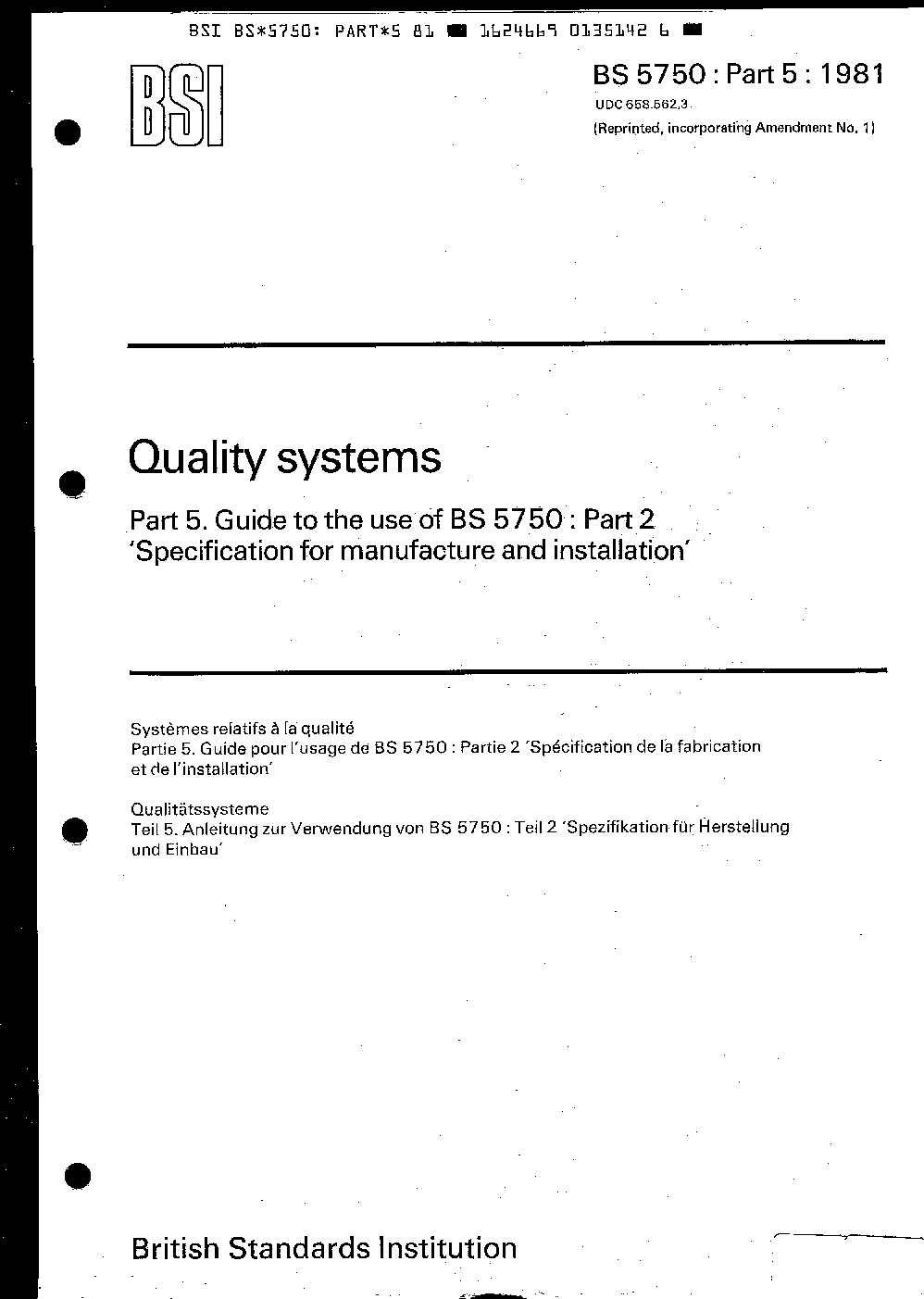 BSI BS*5750: PART*5 81 ■ 1624669 0135142 6 ■

BSI

BS 5750 : Part 5 : 1981

UDC 658.562.3

(Reprinted, incorporating Amendment No. 1)

Quality systems

Part 5. Guide to the use of BS 5750 : Part 2 'Specification for manufacture and installation'

Systèmes relatifs à la qualité
Partie 5. Guide pour l'usage de BS 5750 : Partie 2 'Spécification de la fabrication et de l'installation'

Qualitätssysteme
Teil 5. Anleitung zur Verwendung von BS 5750 : Teil 2 'Spezifikation für Herstellung und Einbau'

British Standards Institution